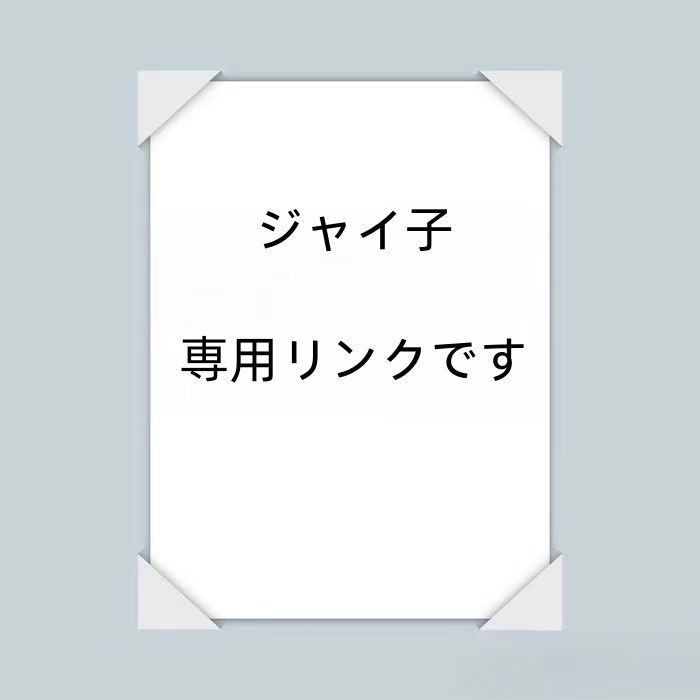 ジャイ子

専用リンクです